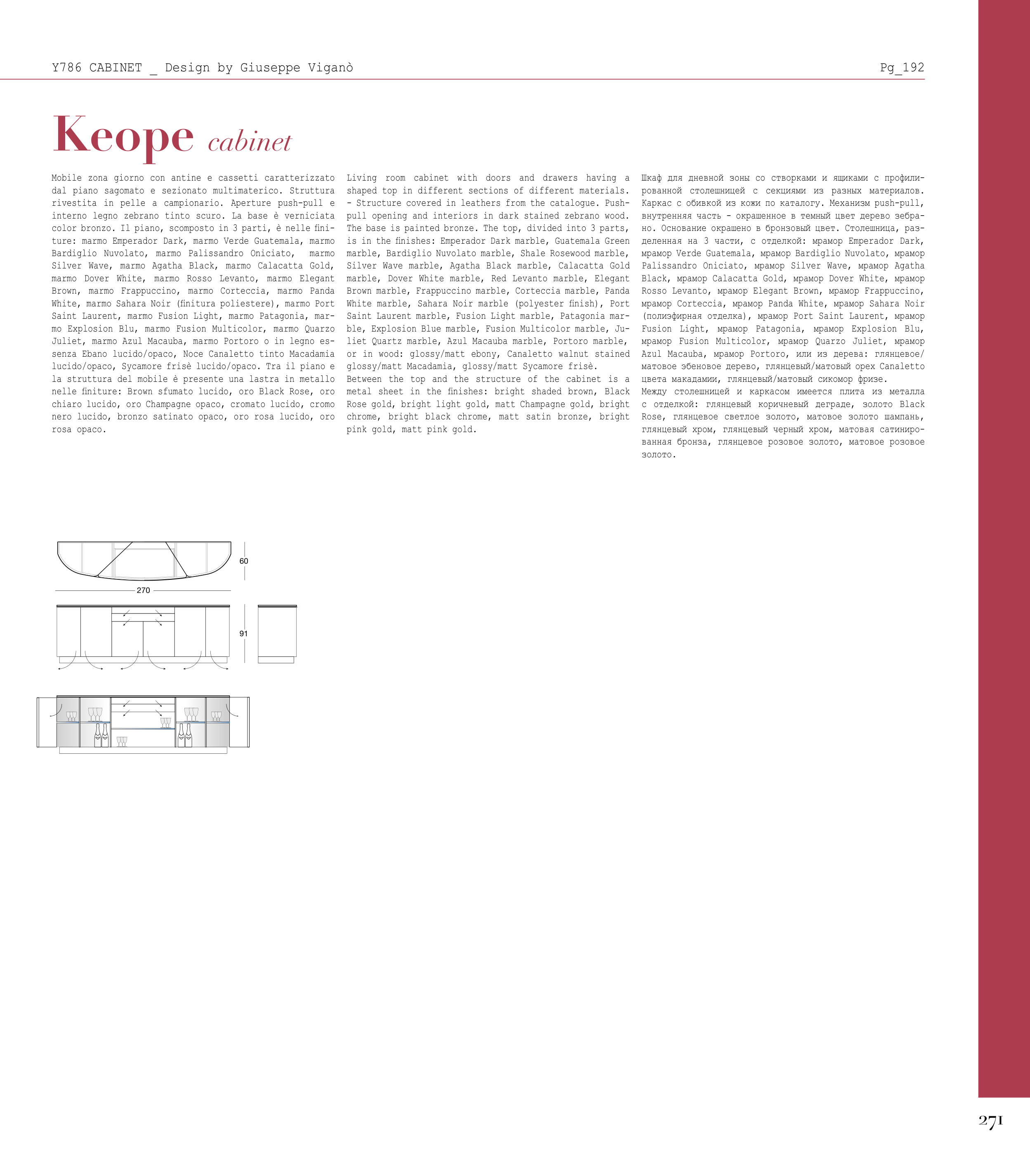 Y786 CABINET _ Design by Giuseppe Viganò

Pg_192

Keope cabinet

Mobile zona giorno con antine e cassetti caratterizzato dal piano sagomato e sezionato multimaterico. Struttura rivestita in pelle a campionario. Aperture push-pull e interno legno zebrano tinto scuro. La base è verniciata color bronzo. Il piano, scomposto in 3 parti, è nelle finiture: marmo Emperador Dark, marmo Verde Guatemala, marmo Bardiglio Nuvolato, marmo Palissandro Oniciato, marmo Silver Wave, marmo Agatha Black, marmo Calacatta Gold, marmo Dover White, marmo Rosso Levanto, marmo Elegant Brown, marmo Frappuccino, marmo Corteccia, marmo Panda White, marmo Sahara Noir (finitura poliestere), marmo Port Saint Laurent, marmo Fusion Light, marmo Patagonia, marmo Explosion Blu, marmo Fusion Multicolor, marmo Quarzo Juliet, marmo Azul Macauba, marmo Portoro o in legno essenza Ebano lucido/opaco, Noce Canaletto tinto Macadamia lucido/opaco, Sycamore frisè lucido/opaco. Tra il piano e la struttura del mobile è presente una lastra in metallo nelle finiture: Brown sfumato lucido, oro Black Rose, oro chiaro lucido, oro Champagne opaco, cromato lucido, cromo nero lucido, bronzo satinato opaco, oro rosa lucido, oro rosa opaco.

Living room cabinet with doors and drawers having a shaped top in different sections of different materials. - Structure covered in leathers from the catalogue. Push-pull opening and interiors in dark stained zebrano wood. The base is painted bronze. The top, divided into 3 parts, is in the finishes: Emperador Dark marble, Guatemala Green marble, Bardiglio Nuvolato marble, Shale Rosewood marble, Silver Wave marble, Agatha Black marble, Calacatta Gold marble, Dover White marble, Red Levanto marble, Elegant Brown marble, Frappuccino marble, Corteccia marble, Panda White marble, Sahara Noir marble (polyester finish), Port Saint Laurent marble, Fusion Light marble, Patagonia marble, Explosion Blue marble, Fusion Multicolor marble, Juliet Quartz marble, Azul Macauba marble, Portoro marble, or in wood: glossy/matt ebony, Canaletto walnut stained glossy/matt Macadamia, glossy/matt Sycamore frisè.
Between the top and the structure of the cabinet is a metal sheet in the finishes: bright shaded brown, Black Rose gold, bright light gold, matt Champagne gold, bright chrome, bright black chrome, matt satin bronze, bright pink gold, matt pink gold.

Шкаф для дневной зоны со створками и ящиками с профилированной столешницей с секциями из разных материалов. Каркас с обивкой из кожи по каталогу. Механизм push-pull, внутренняя часть - окрашенное в темный цвет дерево зебрано. Основание окрашено в бронзовый цвет. Столешница, разделенная на 3 части, с отделкой: мрамор Emperador Dark, мрамор Verde Guatemala, мрамор Bardiglio Nuvolato, мрамор Palissandro Oniciato, мрамор Silver Wave, мрамор Agatha Black, мрамор Calacatta Gold, мрамор Dover White, мрамор Rosso Levanto, мрамор Elegant Brown, мрамор Frappuccino, мрамор Corteccia, мрамор Panda White, мрамор Sahara Noir (полиэфирная отделка), мрамор Port Saint Laurent, мрамор Fusion Light, мрамор Patagonia, мрамор Explosion Blu, мрамор Fusion Multicolor, мрамор Quarzo Juliet, мрамор Azul Macauba, мрамор Portoro, или из дерева: глянцевое/матовое эбеновое дерево, глянцевый/матовый орех Canaletto цвета макадамии, глянцевый/матовый сикомор фризе.
Между столешницей и каркасом имеется плита из металла с отделкой: глянцевый коричневый деграде, золото Black Rose, глянцевое светлое золото, матовое золото шампань, глянцевый хром, глянцевый черный хром, матовая сатинированная бронза, глянцевое розовое золото, матовое розовое золото.

60
270
91

271